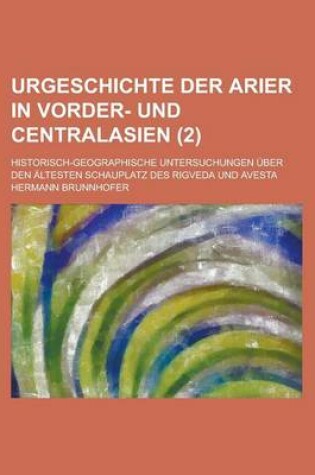 URGESCHICHTE DER ARIER IN VORDER- UND CENTRALASIEN (2)

HISTORISCH-GEOGRAPHISCHE UNTERSUCHUNGEN ÜBER DEN ÄLTESTEN SCHAUPLATZ DES RIGVEDA UND AVESTA
HERMANN BRUNNHOFER